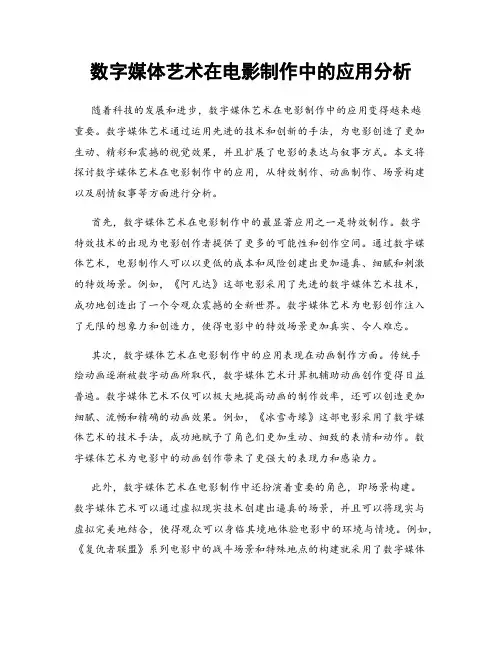 数字媒体艺术在电影制作中的应用分析

随着科技的发展和进步，数字媒体艺术在电影制作中的应用变得越来越重要。数字媒体艺术通过运用先进的技术和创新的手法，为电影创造了更加生动、精彩和震撼的视觉效果，并且扩展了电影的表达与叙事方式。本文将探讨数字媒体艺术在电影制作中的应用，从特效制作、动画制作、场景构建以及剧情叙事等方面进行分析。

首先，数字媒体艺术在电影制作中的最显著应用之一是特效制作。数字特效技术的出现为电影创作者提供了更多的可能性和创作空间。通过数字媒体艺术，电影制作人可以以更低的成本和风险创建出更加逼真、细腻和刺激的特效场景。例如，《阿凡达》这部电影采用了先进的数字媒体艺术技术，成功地创造出了一个令观众震撼的全新世界。数字媒体艺术为电影创作注入了无限的想象力和创造力，使得电影中的特效场景更加真实、令人难忘。

其次，数字媒体艺术在电影制作中的应用表现在动画制作方面。传统手绘动画逐渐被数字动画所取代，数字媒体艺术计算机辅助动画创作变得日益普遍。数字媒体艺术不仅可以极大地提高动画的制作效率，还可以创造更加细腻、流畅和精确的动画效果。例如，《冰雪奇缘》这部电影采用了数字媒体艺术的技术手法，成功地赋予了角色们更加生动、细致的表情和动作。数字媒体艺术为电影中的动画创作带来了更强大的表现力和感染力。

此外，数字媒体艺术在电影制作中还扮演着重要的角色，即场景构建。数字媒体艺术可以通过虚拟现实技术创建出逼真的场景，并且可以将现实与虚拟完美地结合，使得观众可以身临其境地体验电影中的环境与情境。例如，《复仇者联盟》系列电影中的战斗场景和特殊地点的构建就采用了数字媒体